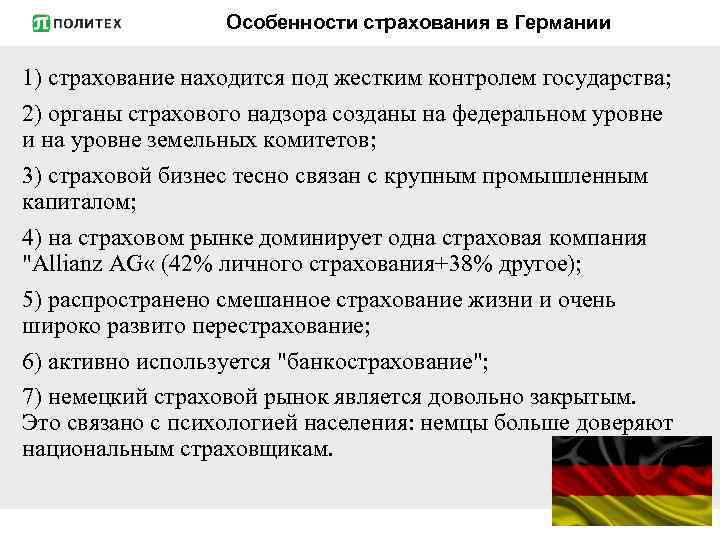 ПОЛИТЕХ

Особенности страхования в Германии

1) страхование находится под жестким контролем государства;

2) органы страхового надзора созданы на федеральном уровне и на уровне земельных комитетов;

3) страховой бизнес тесно связан с крупным промышленным капиталом;

4) на страховом рынке доминирует одна страховая компания "Allianz AG« (42% личного страхования+38% другое);

5) распространено смешанное страхование жизни и очень широко развито перестрахование;

6) активно используется "банкострахование";

7) немецкий страховой рынок является довольно закрытым. Это связано с психологией населения: немцы больше доверяют национальным страховщикам.